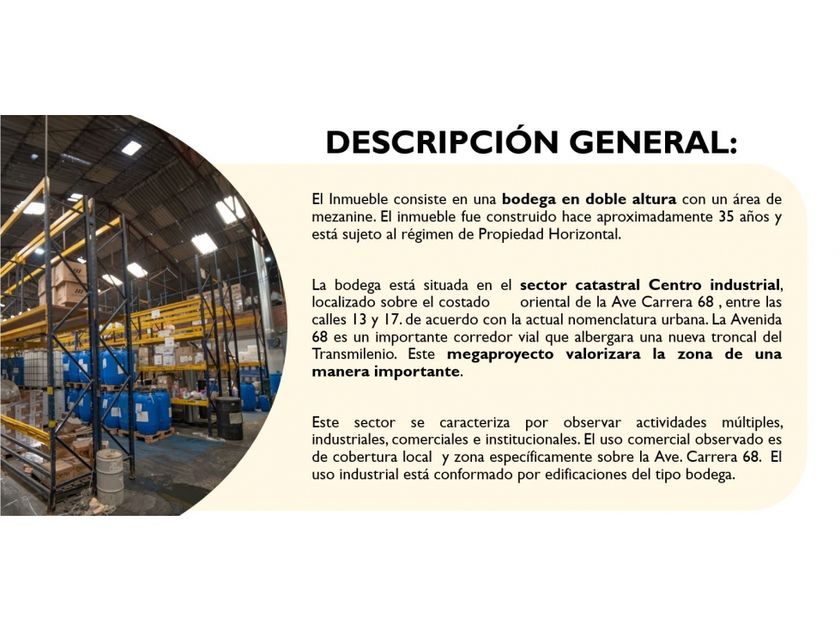 DESCRIPCIÓN GENERAL:

El Inmueble consiste en una bodega en doble altura con un área de mezanine. El inmueble fue construido hace aproximadamente 35 años y está sujeto al régimen de Propiedad Horizontal.

La bodega está situada en el sector catastral Centro industrial, localizado sobre el costado oriental de la Ave Carrera 68 , entre las calles 13 y 17. de acuerdo con la actual nomenclatura urbana. La Avenida 68 es un importante corredor vial que albergara una nueva troncal del Transmilenio. Este megaproyecto valorizara la zona de una manera importante.

Este sector se caracteriza por observar actividades múltiples, industriales, comerciales e institucionales. El uso comercial observado es de cobertura local y zona específicamente sobre la Ave. Carrera 68. El uso industrial está conformado por edificaciones del tipo bodega.